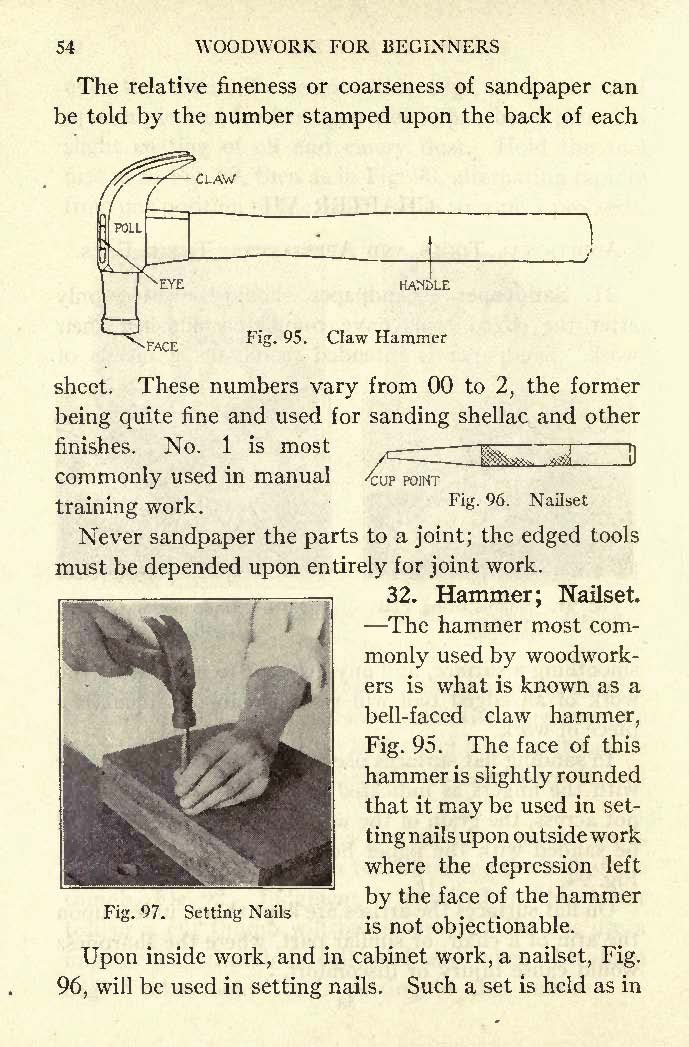 54 WOODWORK FOR BEGINNERS

The relative fineness or coarseness of sandpaper can be told by the number stamped upon the back of each

CLAW
POLL
EYE
HANDLE
FACE
Fig. 95. Claw Hammer

sheet. These numbers vary from 00 to 2, the former being quite fine and used for sanding shellac and other finishes. No. 1 is most commonly used in manual training work.

CUP POINT
Fig. 96. Nailset

Never sandpaper the parts to a joint; the edged tools must be depended upon entirely for joint work.

Fig. 97. Setting Nails

32. Hammer; Nailset. —The hammer most commonly used by woodworkers is what is known as a bell-faced claw hammer, Fig. 95. The face of this hammer is slightly rounded that it may be used in setting nails upon outside work where the depression left by the face of the hammer is not objectionable.

Upon inside work, and in cabinet work, a nailset, Fig. 96, will be used in setting nails. Such a set is held as in